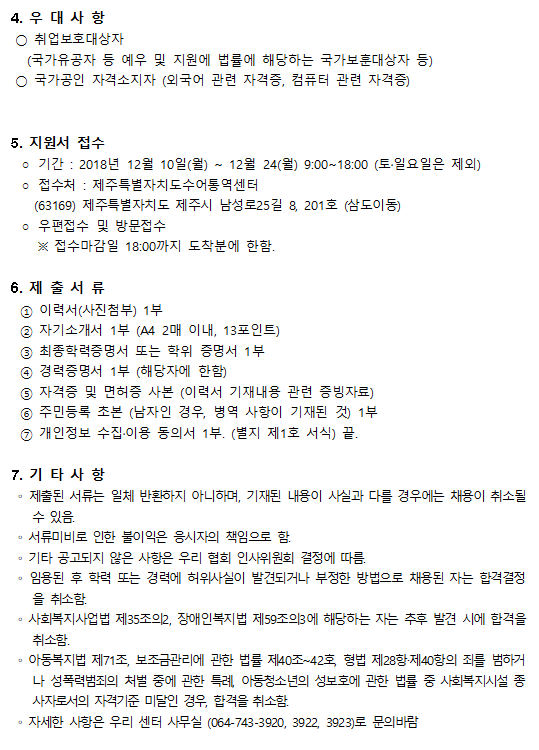 4. 우 대 사 항
○ 취업보호대상자
(국가유공자 등 예우 및 지원에 법률에 해당하는 국가보훈대상자 등)
○ 국가공인 자격소지자 (외국어 관련 자격증, 컴퓨터 관련 자격증)

5. 지원서 접수
○ 기간 : 2018년 12월 10일(월) ~ 12월 24(월) 9:00~18:00 (토·일요일은 제외)
○ 접수처 : 제주특별자치도수어통역센터
(63169) 제주특별자치도 제주시 남성로25길 8, 201호 (삼도이동)
○ 우편접수 및 방문접수
※ 접수마감일 18:00까지 도착분에 한함.

6. 제 출 서 류
① 이력서(사진첨부) 1부
② 자기소개서 1부 (A4 2매 이내, 13포인트)
③ 최종학력증명서 또는 학위 증명서 1부
④ 경력증명서 1부 (해당자에 한함)
⑤ 자격증 및 면허증 사본 (이력서 기재내용 관련 증빙자료)
⑥ 주민등록 초본 (남자인 경우, 병역 사항이 기재된 것) 1부
⑦ 개인정보 수집·이용 동의서 1부. (별지 제1호 서식) 끝.

7. 기 타 사 항
◦ 제출된 서류는 일체 반환하지 아니하며, 기재된 내용이 사실과 다를 경우에는 채용이 취소될 수 있음.
◦ 서류미비로 인한 불이익은 응시자의 책임으로 함.
◦ 기타 공고되지 않은 사항은 우리 협회 인사위원회 결정에 따름.
◦ 임용된 후 학력 또는 경력에 허위사실이 발견되거나 부정한 방법으로 채용된 자는 합격결정을 취소함.
◦ 사회복지사업법 제35조의2, 장애인복지법 제59조의3에 해당하는 자는 추후 발견 시에 합격을 취소함.
◦ 아동복지법 제71조, 보조금관리에 관한 법률 제40조~42호, 형법 제28항·제40항의 죄를 범하거나 성폭력범죄의 처벌 중에 관한 특례, 아동청소년의 성보호에 관한 법률 중 사회복지시설 종사자로서의 자격기준 미달인 경우, 합격을 취소함.
◦ 자세한 사항은 우리 센터 사무실 (064-743-3920, 3922, 3923)로 문의바람